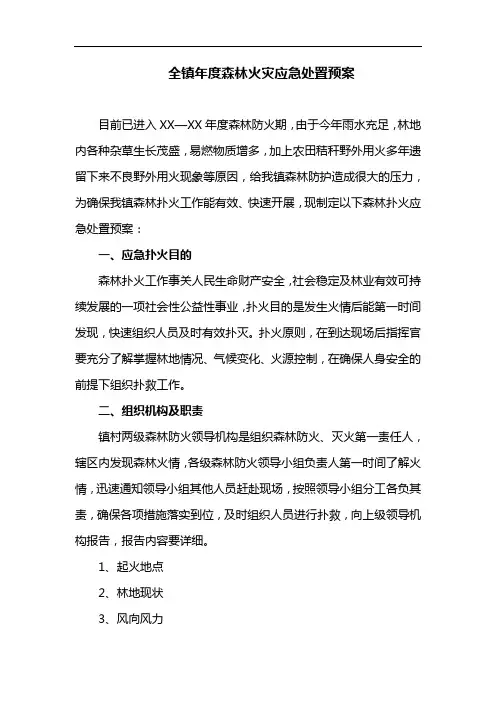 全镇年度森林火灾应急处置预案

目前已进入 XX—XX 年度森林防火期，由于今年雨水充足，林地内各种杂草生长茂盛，易燃物质增多，加上农田秸秆野外用火多年遗留下来不良野外用火现象等原因，给我镇森林防护造成很大的压力，为确保我镇森林扑火工作能有效、快速开展，现制定以下森林扑火应急处置预案：

一、应急扑火目的

森林扑火工作事关人民生命财产安全，社会稳定及林业有效可持续发展的一项社会性公益性事业，扑火目的是发生火情后能第一时间发现，快速组织人员及时有效扑灭。扑火原则，在到达现场后指挥官要充分了解掌握林地情况、气候变化、火源控制，在确保人身安全的前提下组织扑救工作。

二、组织机构及职责

镇村两级森林防火领导机构是组织森林防火、灭火第一责任人，辖区内发现森林火情，各级森林防火领导小组负责人第一时间了解火情，迅速通知领导小组其他人员赶赴现场，按照领导小组分工各负其责，确保各项措施落实到位，及时组织人员进行扑救，向上级领导机构报告，报告内容要详细。

1、起火地点

2、林地现状

3、风向风力